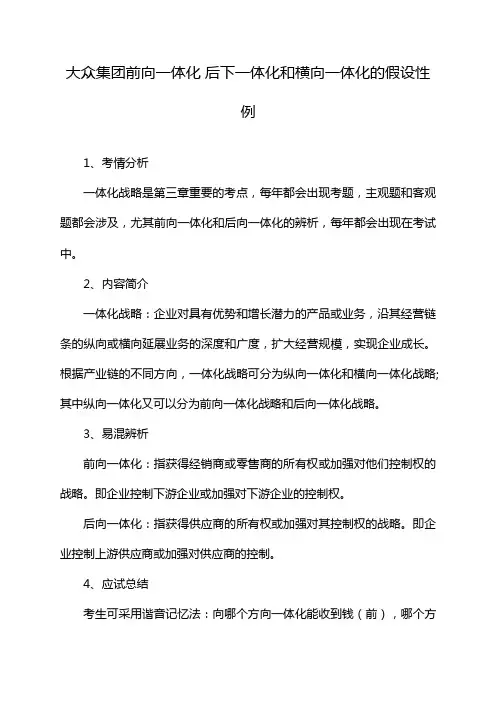 大众集团前向一体化 后下一体化和横向一体化的假设性例

1、考情分析

一体化战略是第三章重要的考点，每年都会出现考题，主观题和客观题都会涉及，尤其前向一体化和后向一体化的辨析，每年都会出现在考试中。

2、内容简介

一体化战略：企业对具有优势和增长潜力的产品或业务，沿其经营链条的纵向或横向延展业务的深度和广度，扩大经营规模，实现企业成长。根据产业链的不同方向，一体化战略可分为纵向一体化和横向一体化战略;其中纵向一体化又可以分为前向一体化战略和后向一体化战略。

3、易混辨析

前向一体化：指获得经销商或零售商的所有权或加强对他们控制权的战略。即企业控制下游企业或加强对下游企业的控制权。

后向一体化：指获得供应商的所有权或加强对其控制权的战略。即企业控制上游供应商或加强对供应商的控制。

4、应试总结

考生可采用谐音记忆法：向哪个方向一体化能收到钱（前），哪个方